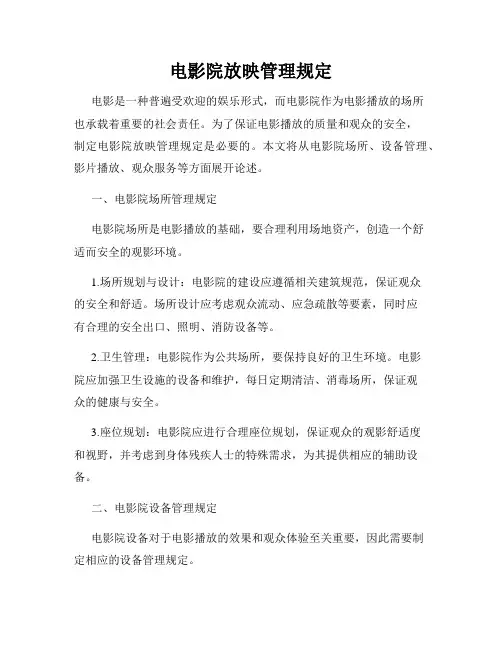 电影院放映管理规定

电影是一种普遍受欢迎的娱乐形式，而电影院作为电影播放的场所也承载着重要的社会责任。为了保证电影播放的质量和观众的安全，制定电影院放映管理规定是必要的。本文将从电影院场所、设备管理、影片播放、观众服务等方面展开论述。

一、电影院场所管理规定

电影院场所是电影播放的基础，要合理利用场地资产，创造一个舒适而安全的观影环境。

1.场所规划与设计：电影院的建设应遵循相关建筑规范，保证观众的安全和舒适。场所设计应考虑观众流动、应急疏散等要素，同时应有合理的安全出口、照明、消防设备等。

2.卫生管理：电影院作为公共场所，要保持良好的卫生环境。电影院应加强卫生设施的设备和维护，每日定期清洁、消毒场所，保证观众的健康与安全。

3.座位规划：电影院应进行合理座位规划，保证观众的观影舒适度和视野，并考虑到身体残疾人士的特殊需求，为其提供相应的辅助设备。

二、电影院设备管理规定

电影院设备对于电影播放的效果和观众体验至关重要，因此需要制定相应的设备管理规定。